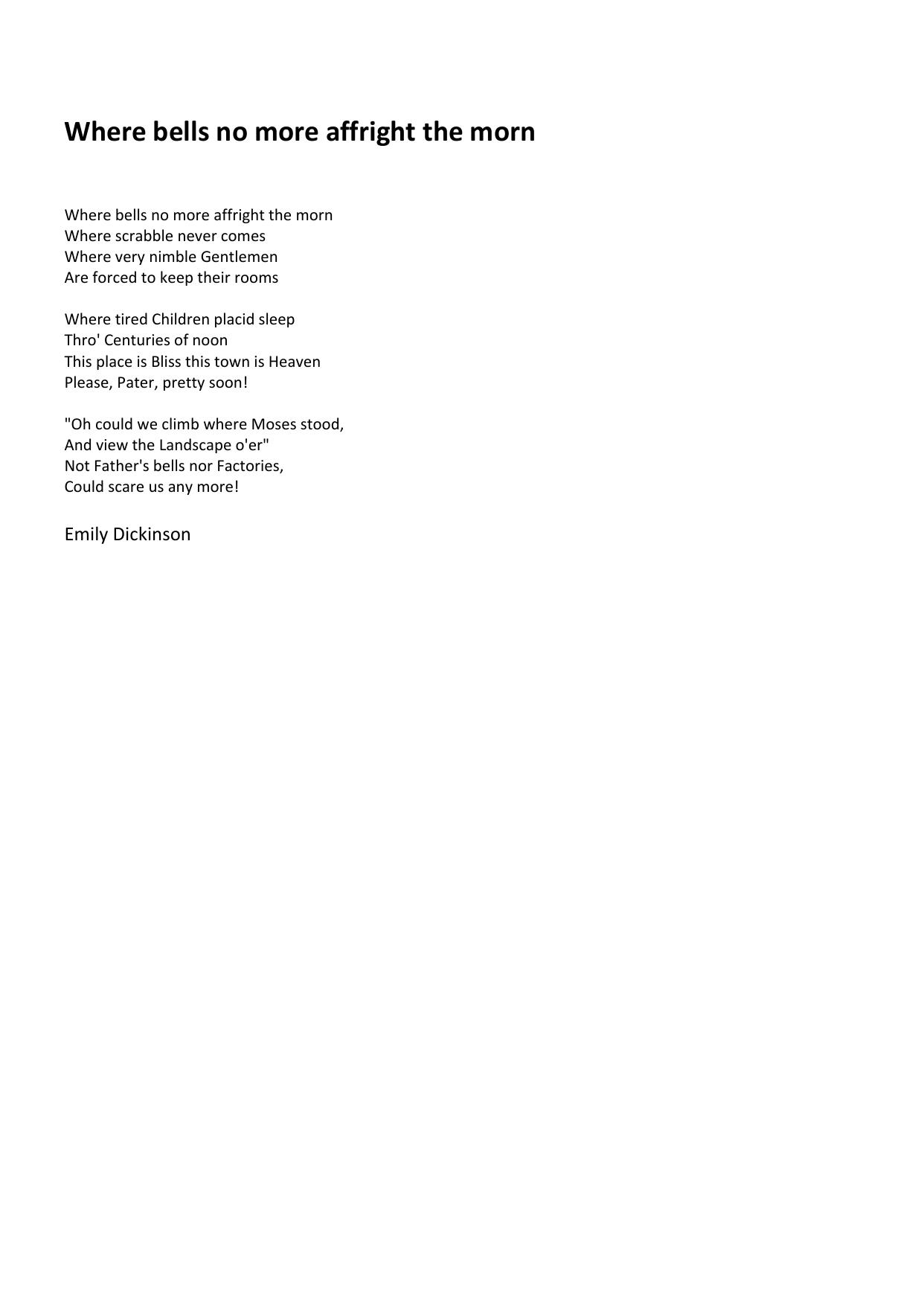 Where bells no more affright the morn

Where bells no more affright the morn
Where scrabble never comes
Where very nimble Gentlemen
Are forced to keep their rooms

Where tired Children placid sleep
Thro' Centuries of noon
This place is Bliss this town is Heaven
Please, Pater, pretty soon!

"Oh could we climb where Moses stood,
And view the Landscape o'er"
Not Father's bells nor Factories,
Could scare us any more!

Emily Dickinson